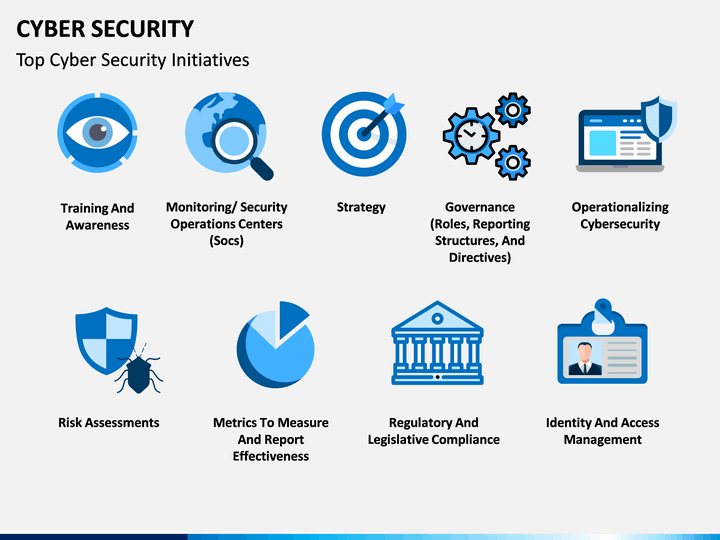 CYBER SECURITY

Top Cyber Security Initiatives

Training And Awareness

Monitoring/ Security Operations Centers (Socs)

Strategy

Governance (Roles, Reporting Structures, And Directives)

Operationalizing Cybersecurity

Risk Assessments

Metrics To Measure And Report Effectiveness

Regulatory And Legislative Compliance

Identity And Access Management